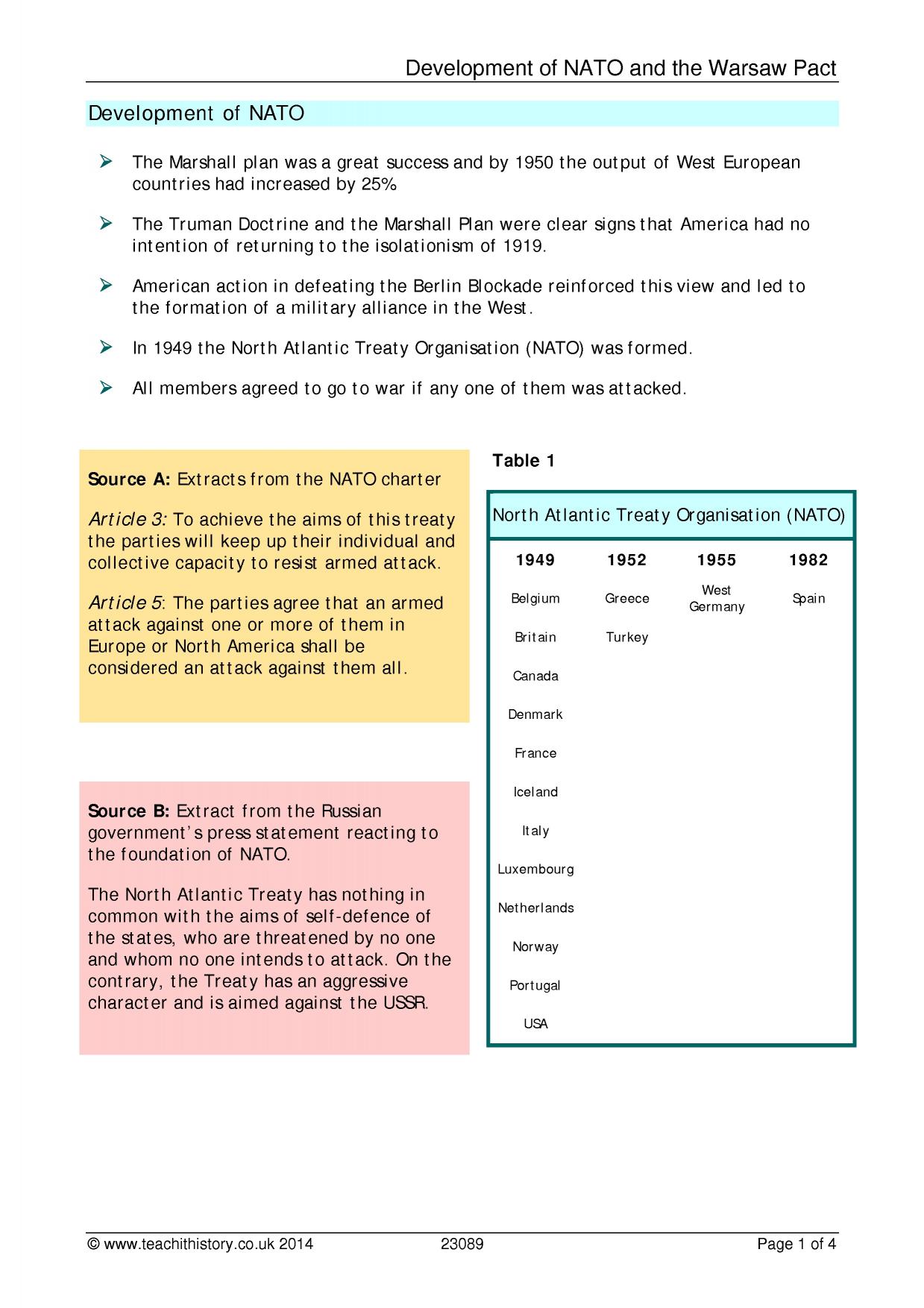 Development of NATO and the Warsaw Pact

Development of NATO

➢ The Marshall plan was a great success and by 1950 the output of West European countries had increased by 25%

➢ The Truman Doctrine and the Marshall Plan were clear signs that America had no intention of returning to the isolationism of 1919.

➢ American action in defeating the Berlin Blockade reinforced this view and led to the formation of a military alliance in the West.

➢ In 1949 the North Atlantic Treaty Organisation (NATO) was formed.

➢ All members agreed to go to war if any one of them was attacked.

Source A: Extracts from the NATO charter

Article 3: To achieve the aims of this treaty the parties will keep up their individual and collective capacity to resist armed attack.

Article 5: The parties agree that an armed attack against one or more of them in Europe or North America shall be considered an attack against them all.

Source B: Extract from the Russian government's press statement reacting to the foundation of NATO.

The North Atlantic Treaty has nothing in common with the aims of self-defence of the states, who are threatened by no one and whom no one intends to attack. On the contrary, the Treaty has an aggressive character and is aimed against the USSR.

Table 1

North Atlantic Treaty Organisation (NATO)

| 1949 | 1952 | 1955 | 1982 |
|---|---|---|---|
| Belgium | Greece | West Germany | Spain |
| Britain | Turkey | | |
| Canada | | | |
| Denmark | | | |
| France | | | |
| Iceland | | | |
| Italy | | | |
| Luxembourg | | | |
| Netherlands | | | |
| Norway | | | |
| Portugal | | | |
| USA | | | |

© www.teachithistory.co.uk 2014 23089 Page 1 of 4